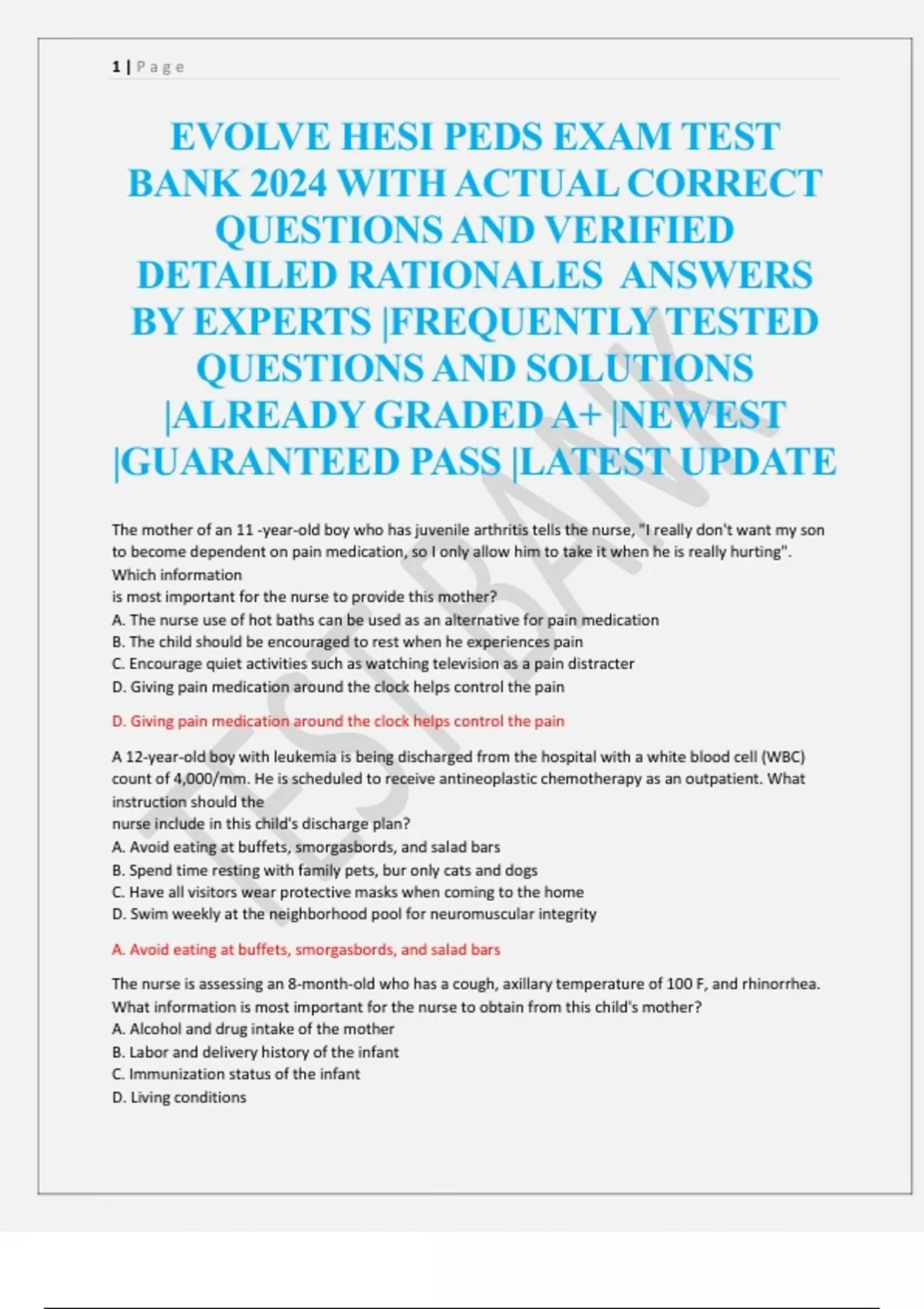 1 | P a g e

EVOLVE HESI PEDS EXAM TEST BANK 2024 WITH ACTUAL CORRECT QUESTIONS AND VERIFIED DETAILED RATIONALES ANSWERS BY EXPERTS |FREQUENTLY TESTED QUESTIONS AND SOLUTIONS |ALREADY GRADED A+ |NEWEST |GUARANTEED PASS |LATEST UPDATE

TEST BANK

The mother of an 11 -year-old boy who has juvenile arthritis tells the nurse, "I really don't want my son to become dependent on pain medication, so I only allow him to take it when he is really hurting". Which information
is most important for the nurse to provide this mother?
A. The nurse use of hot baths can be used as an alternative for pain medication
B. The child should be encouraged to rest when he experiences pain
C. Encourage quiet activities such as watching television as a pain distracter
D. Giving pain medication around the clock helps control the pain

D. Giving pain medication around the clock helps control the pain

A 12-year-old boy with leukemia is being discharged from the hospital with a white blood cell (WBC) count of 4,000/mm. He is scheduled to receive antineoplastic chemotherapy as an outpatient. What instruction should the
nurse include in this child's discharge plan?
A. Avoid eating at buffets, smorgasbords, and salad bars
B. Spend time resting with family pets, bur only cats and dogs
C. Have all visitors wear protective masks when coming to the home
D. Swim weekly at the neighborhood pool for neuromuscular integrity

A. Avoid eating at buffets, smorgasbords, and salad bars

The nurse is assessing an 8-month-old who has a cough, axillary temperature of 100 F, and rhinorrhea. What information is most important for the nurse to obtain from this child's mother?
A. Alcohol and drug intake of the mother
B. Labor and delivery history of the infant
C. Immunization status of the infant
D. Living conditions